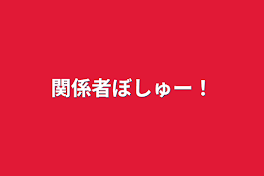 関係者ぼしゅー！